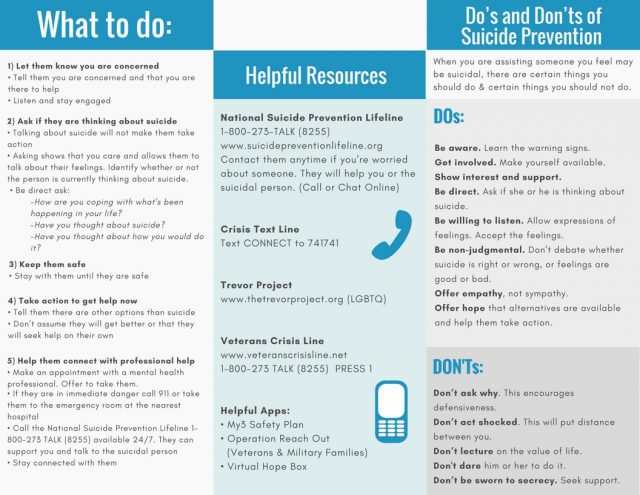 What to do:

1) Let them know you are concerned
• Tell them you are concerned and that you are there to help
• Listen and stay engaged

2) Ask if they are thinking about suicide
• Talking about suicide will not make them take action
• Asking shows that you care and allows them to talk about their feelings. Identify whether or not the person is currently thinking about suicide.
• Be direct ask:
-How are you coping with what's been happening in your life?
-Have you thought about suicide?
-Have you thought about how you would do it?

3) Keep them safe
• Stay with them until they are safe

4) Take action to get help now
• Tell them there are other options than suicide
• Don't assume they will get better or that they will seek help on their own

5) Help them connect with professional help
• Make an appointment with a mental health professional. Offer to take them.
• If they are in immediate danger call 911 or take them to the emergency room at the nearest hospital
• Call the National Suicide Prevention Lifeline 1-800-273 TALK (8255) available 24/7. They can support you and talk to the suicidal person
• Stay connected with them

Helpful Resources

National Suicide Prevention Lifeline
1-800-273-TALK (8255)
www.suicidepreventionlifeline.org
Contact them anytime if you're worried about someone. They will help you or the suicidal person. (Call or Chat Online)

Crisis Text Line
Text CONNECT to 741741

Trevor Project
www.thetrevorproject.org (LGBTQ)

Veterans Crisis Line
www.veteranscrisisline.net
1-800-273 TALK (8255) PRESS 1

Helpful Apps:
• My3 Safety Plan
• Operation Reach Out (Veterans & Military Families)
• Virtual Hope Box

Do's and Don'ts of Suicide Prevention

When you are assisting someone you feel may be suicidal, there are certain things you should do & certain things you should not do.

DOs:

Be aware. Learn the warning signs.
Get involved. Make yourself available.
Show interest and support.
Be direct. Ask if she or he is thinking about suicide.
Be willing to listen. Allow expressions of feelings. Accept the feelings.
Be non-judgmental. Don't debate whether suicide is right or wrong, or feelings are good or bad.
Offer empathy, not sympathy.
Offer hope that alternatives are available and help them take action.

DON'Ts:

Don't ask why. This encourages defensiveness.
Don't act shocked. This will put distance between you.
Don't lecture on the value of life.
Don't dare him or her to do it.
Don't be sworn to secrecy. Seek support.